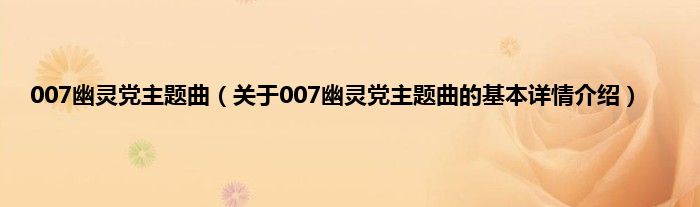 007幽灵党主题曲（关于007幽灵党主题曲的基本详情介绍）